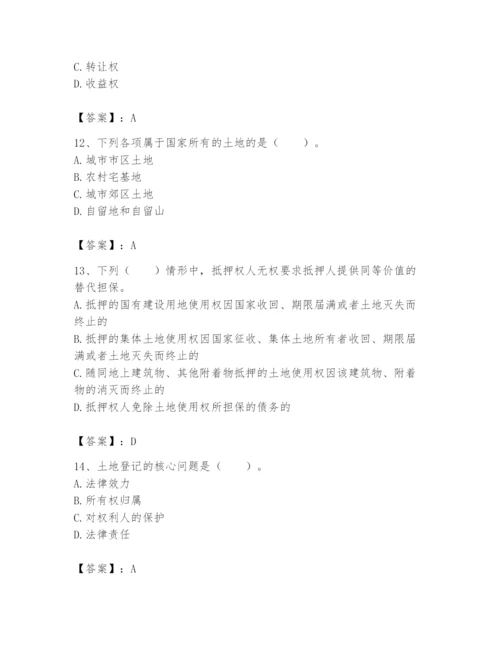 C. 转让权
D. 收益权

【答案】：A

12、下列各项属于国家所有的土地的是（　　）。
A. 城市市区土地
B. 农村宅基地
C. 城市郊区土地
D. 自留地和自留山

【答案】：A

13、下列（　　）情形中，抵押权人无权要求抵押人提供同等价值的替代担保。
A. 抵押的国有建设用地使用权因国家收回、期限届满或者土地灭失而终止的
B. 抵押的集体土地使用权因国家征收、集体土地所有者收回、期限届满或者土地灭失而终止的
C. 随同地上建筑物、其他附着物抵押的土地使用权因该建筑物、附着物的消灭而终止的
D. 抵押权人免除土地使用权所担保的债务的

【答案】：D

14、土地登记的核心问题是（　　）。
A. 法律效力
B. 所有权归属
C. 对权利人的保护
D. 法律责任

【答案】：A